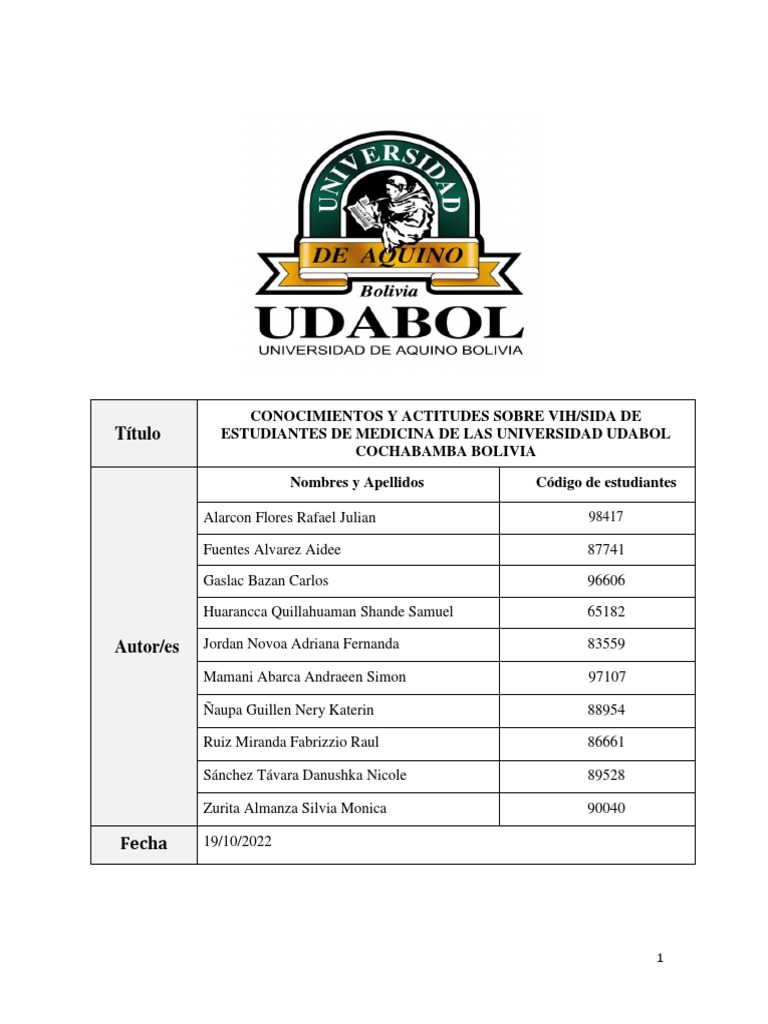 UNIVERSIDAD
DE AQUINO
Bolivia
UDABOL
UNIVERSIDAD DE AQUINO BOLIVIA

| Título | CONOCIMIENTOS Y ACTITUDES SOBRE VIH/SIDA DE ESTUDIANTES DE MEDICINA DE LAS UNIVERSIDAD UDABOL COCHABAMBA BOLIVIA | |
|---|---|---|
| Autor/es | Nombres y Apellidos | Código de estudiantes |
| | Alarcon Flores Rafael Julian | 98417 |
| | Fuentes Alvarez Aidee | 87741 |
| | Gaslac Bazan Carlos | 96606 |
| | Huarancca Quillahuaman Shande Samuel | 65182 |
| | Jordan Novoa Adriana Fernanda | 83559 |
| | Mamani Abarca Andraeen Simon | 97107 |
| | Ñaupa Guillen Nery Katerin | 88954 |
| | Ruiz Miranda Fabrizzio Raul | 86661 |
| | Sánchez Távara Danushka Nicole | 89528 |
| | Zurita Almanza Silvia Monica | 90040 |
| Fecha | 19/10/2022 | |

1